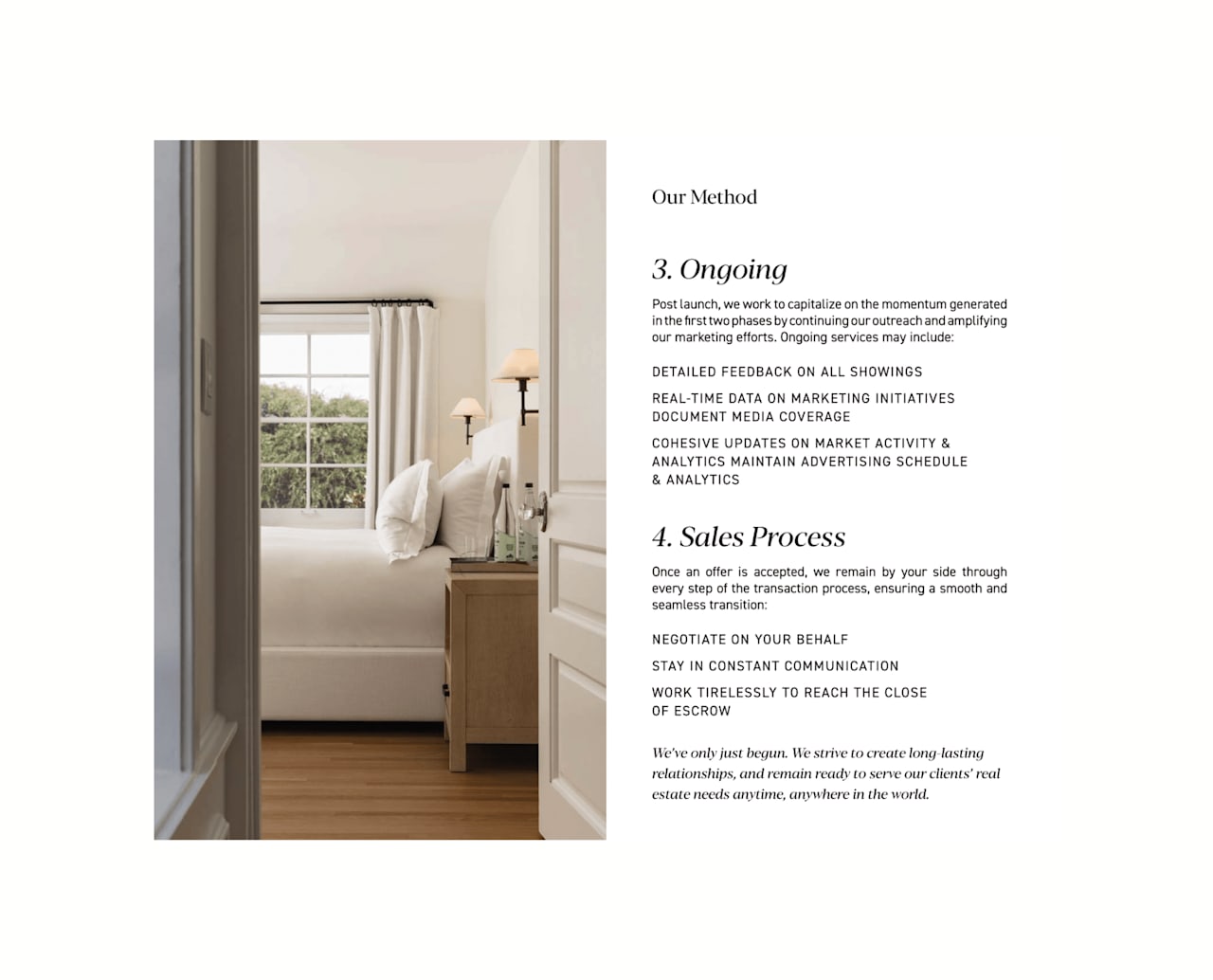 Our Method

3. Ongoing

Post launch, we work to capitalize on the momentum generated in the first two phases by continuing our outreach and amplifying our marketing efforts. Ongoing services may include:

DETAILED FEEDBACK ON ALL SHOWINGS

REAL-TIME DATA ON MARKETING INITIATIVES DOCUMENT MEDIA COVERAGE

COHESIVE UPDATES ON MARKET ACTIVITY & ANALYTICS MAINTAIN ADVERTISING SCHEDULE & ANALYTICS

4. Sales Process

Once an offer is accepted, we remain by your side through every step of the transaction process, ensuring a smooth and seamless transition:

NEGOTIATE ON YOUR BEHALF

STAY IN CONSTANT COMMUNICATION

WORK TIRELESSLY TO REACH THE CLOSE OF ESCROW

We've only just begun. We strive to create long-lasting relationships, and remain ready to serve our clients' real estate needs anytime, anywhere in the world.